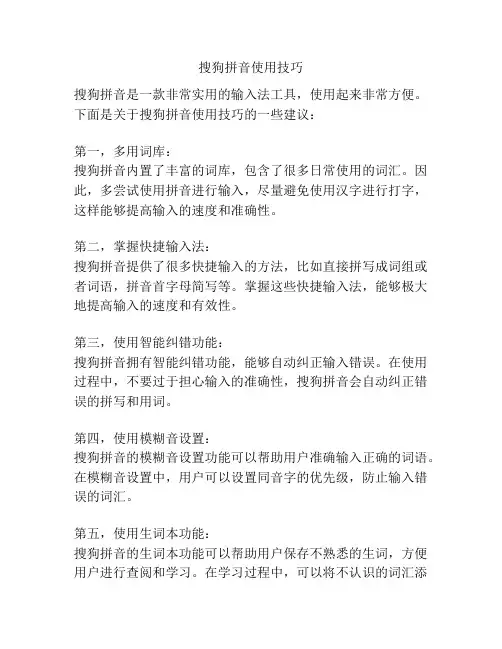 搜狗拼音使用技巧

搜狗拼音是一款非常实用的输入法工具，使用起来非常方便。下面是关于搜狗拼音使用技巧的一些建议：

第一，多用词库：
搜狗拼音内置了丰富的词库，包含了很多日常使用的词汇。因此，多尝试使用拼音进行输入，尽量避免使用汉字进行打字，这样能够提高输入的速度和准确性。

第二，掌握快捷输入法：
搜狗拼音提供了很多快捷输入的方法，比如直接拼写成词组或者词语，拼音首字母简写等。掌握这些快捷输入法，能够极大地提高输入的速度和有效性。

第三，使用智能纠错功能：
搜狗拼音拥有智能纠错功能，能够自动纠正输入错误。在使用过程中，不要过于担心输入的准确性，搜狗拼音会自动纠正错误的拼写和用词。

第四，使用模糊音设置：
搜狗拼音的模糊音设置功能可以帮助用户准确输入正确的词语。在模糊音设置中，用户可以设置同音字的优先级，防止输入错误的词汇。

第五，使用生词本功能：
搜狗拼音的生词本功能可以帮助用户保存不熟悉的生词，方便用户进行查阅和学习。在学习过程中，可以将不认识的词汇添